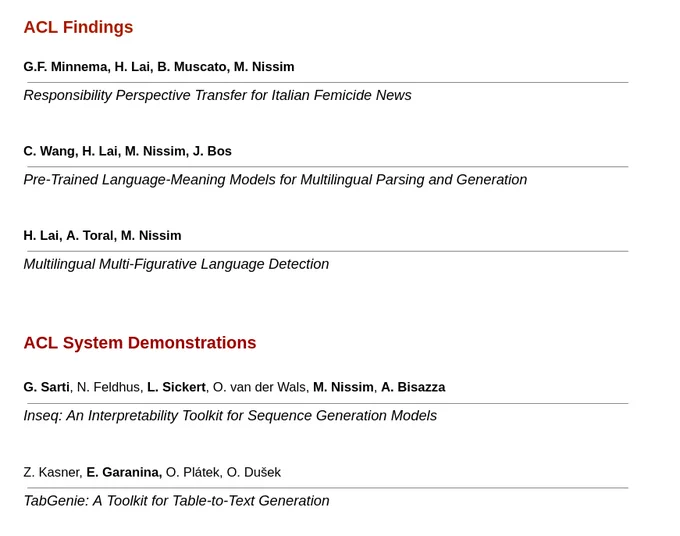 ACL Findings

G.F. Minnema, H. Lai, B. Muscato, M. Nissim

Responsibility Perspective Transfer for Italian Femicide News

C. Wang, H. Lai, M. Nissim, J. Bos

Pre-Trained Language-Meaning Models for Multilingual Parsing and Generation

H. Lai, A. Toral, M. Nissim

Multilingual Multi-Figurative Language Detection

ACL System Demonstrations

G. Sarti, N. Feldhus, L. Sickert, O. van der Wals, M. Nissim, A. Bisazza

Inseq: An Interpretability Toolkit for Sequence Generation Models

Z. Kasner, E. Garanina, O. Plátek, O. Dušek

TabGenie: A Toolkit for Table-to-Text Generation